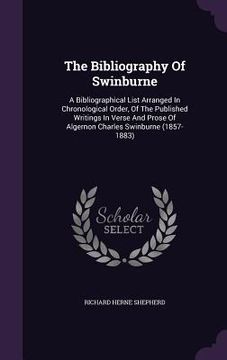 The Bibliography Of Swinburne

A Bibliographical List Arranged In Chronological Order, Of The Published Writings In Verse And Prose Of Algernon Charles Swinburne (1857-1883)

Scholar SELECT

RICHARD HERNE SHEPHERD